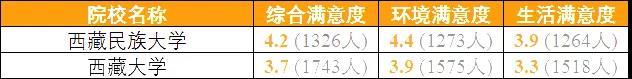 | 院校名称 | 综合满意度 | 环境满意度 | 生活满意度 |
|---|---|---|---|
| 西藏民族大学 | 4.2 (1326人) | 4.4 (1273人) | 3.9 (1264人) |
| 西藏大学 | 3.7 (1743人) | 3.9 (1575人) | 3.3 (1518人) |